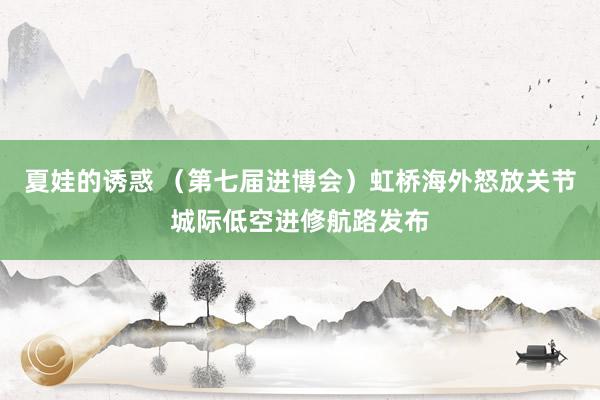 夏娃的诱惑 （第七届进博会）虹桥海外怒放关节城际低空进修航路发布